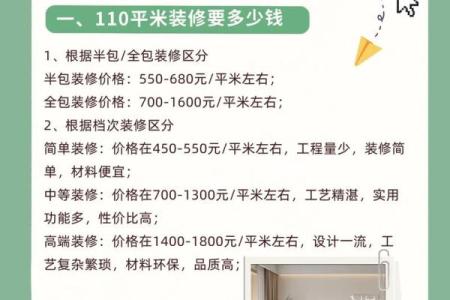 一、110平米装修要多少钱

1、根据半包/全包装修区分
半包装修价格：550-680元/平米左右；
全包装修价格：700-1600元/平米左右；
2、根据档次装修区分
简单装修：价格在450-550元/平米左右，工程量少，装修简单，材料便宜；
中等装修：价格在700-1300元/平米左右，工艺精湛，实用功能多，性价比高；
高端装修：价格在1400-1800元/平米左右，设计一流，工艺复杂繁琐，材料环保，品质高；